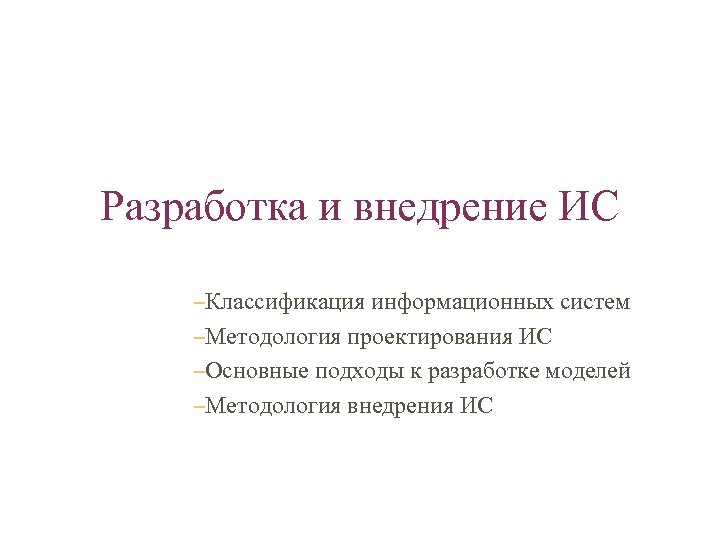 Разработка и внедрение ИС

- Классификация информационных систем
- Методология проектирования ИС
- Основные подходы к разработке моделей
- Методология внедрения ИС